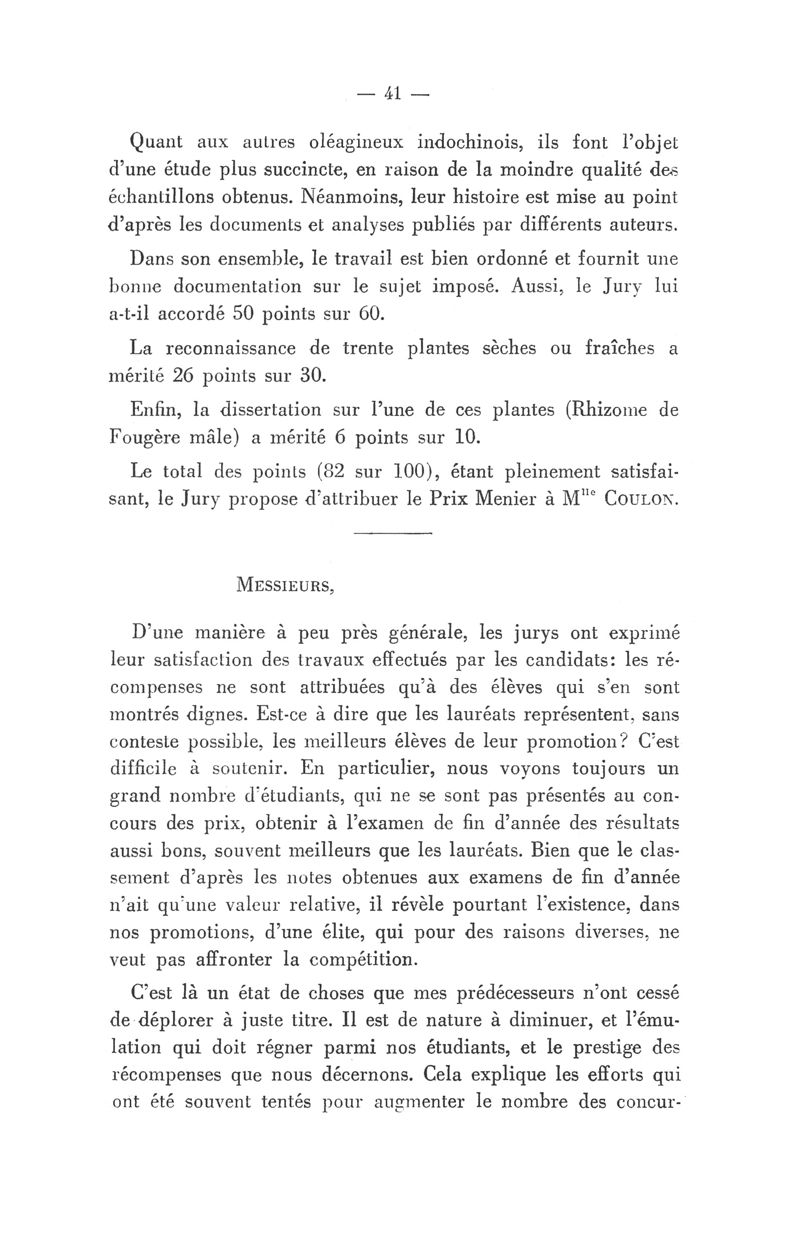 — 41 —

Quant aux autres oléagineux indochinois, ils font l'objet d'une étude plus succincte, en raison de la moindre qualité des échantillons obtenus. Néanmoins, leur histoire est mise au point d'après les documents et analyses publiés par différents auteurs.

Dans son ensemble, le travail est bien ordonné et fournit une bonne documentation sur le sujet imposé. Aussi, le Jury lui a-t-il accordé 50 points sur 60.

La reconnaissance de trente plantes sèches ou fraîches a mérité 26 points sur 30.

Enfin, la dissertation sur l'une de ces plantes (Rhizome de Fougère mâle) a mérité 6 points sur 10.

Le total des points (82 sur 100), étant pleinement satisfaisant, le Jury propose d'attribuer le Prix Menier à M$^{lle}$ COULON.

MESSIEURS,

D'une manière à peu près générale, les jurys ont exprimé leur satisfaction des travaux effectués par les candidats: les récompenses ne sont attribuées qu'à des élèves qui s'en sont montrés dignes. Est-ce à dire que les lauréats représentent, sans conteste possible, les meilleurs élèves de leur promotion? C'est difficile à soutenir. En particulier, nous voyons toujours un grand nombre d'étudiants, qui ne se sont pas présentés au concours des prix, obtenir à l'examen de fin d'année des résultats aussi bons, souvent meilleurs que les lauréats. Bien que le classement d'après les notes obtenues aux examens de fin d'année n'ait qu'une valeur relative, il révèle pourtant l'existence, dans nos promotions, d'une élite, qui pour des raisons diverses, ne veut pas affronter la compétition.

C'est là un état de choses que mes prédécesseurs n'ont cessé de déplorer à juste titre. Il est de nature à diminuer, et l'émulation qui doit régner parmi nos étudiants, et le prestige des récompenses que nous décernons. Cela explique les efforts qui ont été souvent tentés pour augmenter le nombre des concur-